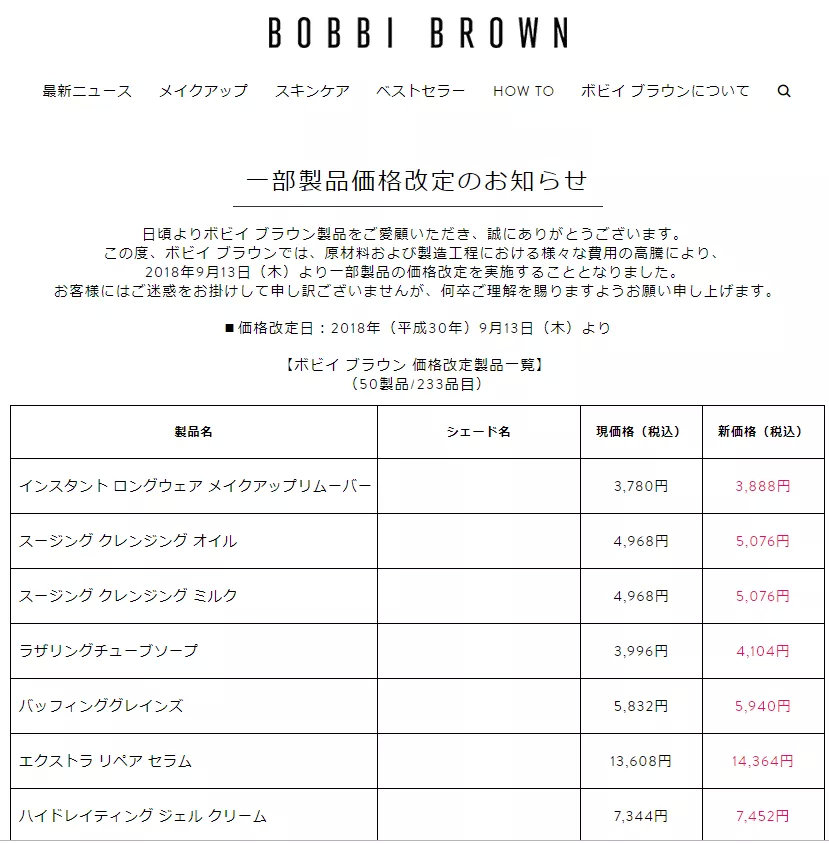 BOBBI BROWN

最新ニュース　メイクアップ　スキンケア　ベストセラー　HOW TO　ボビイ ブラウンについて

一部製品価格改定のお知らせ

日頃よりボビイ ブラウン製品をご愛顧いただき、誠にありがとうございます。
この度、ボビイ ブラウンでは、原材料および製造工程における様々な費用の高騰により、
2018年9月13日（木）より一部製品の価格改定を実施することとなりました。
お客様にはご迷惑をお掛けして申し訳ございませんが、何卒ご理解を賜りますようお願い申し上げます。

■価格改定日：2018年（平成30年）9月13日（木）より

【ボビイ ブラウン 価格改定製品一覧】
（50製品/233品目）

| 製品名 | シェード名 | 現価格（税込） | 新価格（税込） |
|---|---|---|---|
| インスタント ロングウェア メイクアップリムーバー | | 3,780円 | 3,888円 |
| スージング クレンジング オイル | | 4,968円 | 5,076円 |
| スージング クレンジング ミルク | | 4,968円 | 5,076円 |
| ラザリングチューブソープ | | 3,996円 | 4,104円 |
| バッフィンググレインズ | | 5,832円 | 5,940円 |
| エクストラ リペア セラム | | 13,608円 | 14,364円 |
| ハイドレイティング ジェル クリーム | | 7,344円 | 7,452円 |